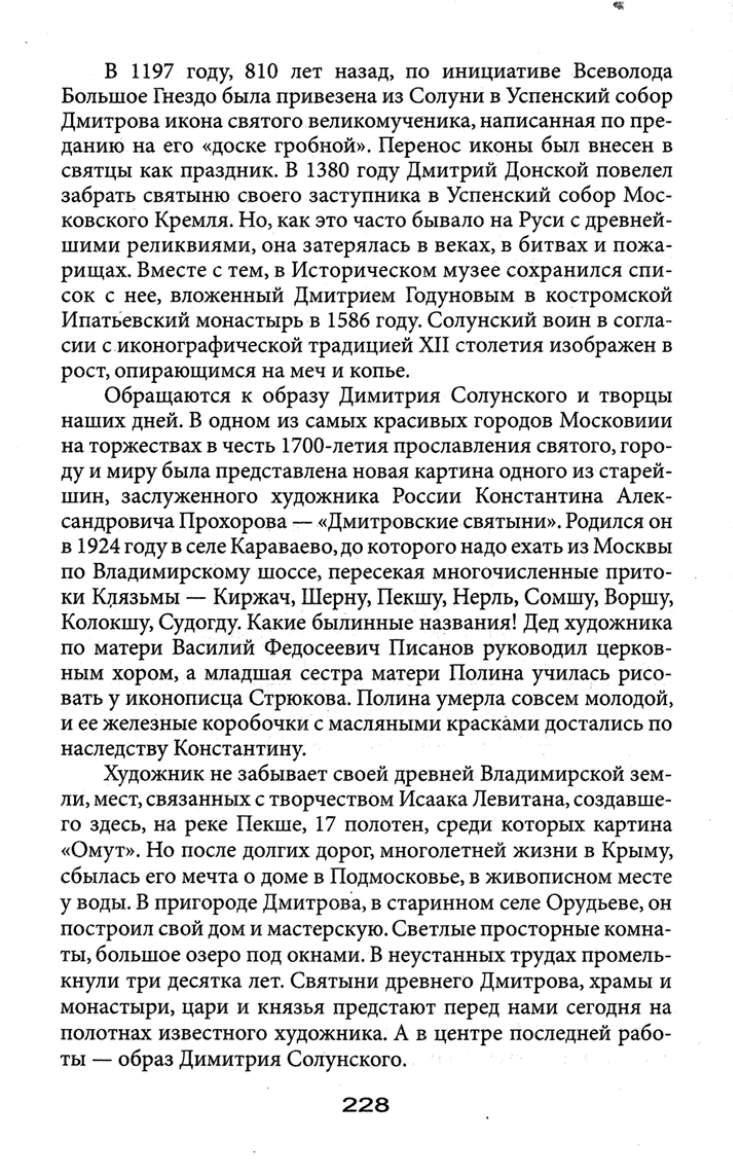 В 1197 году, 810 лет назад, по инициативе Всеволода Большое Гнездо была привезена из Солуни в Успенский собор Дмитрова икона святого великомученика, написанная по преданию на его «доске гробной». Перенос иконы был внесен в святцы как праздник. В 1380 году Дмитрий Донской повелел забрать святыню своего заступника в Успенский собор Московского Кремля. Но, как это часто бывало на Руси с древнейшими реликвиями, она затерялась в веках, в битвах и пожарищах. Вместе с тем, в Историческом музее сохранился список с нее, вложенный Дмитрием Годуновым в костромской Ипатьевский монастырь в 1586 году. Солунский воин в согласии с иконографической традицией XII столетия изображен в рост, опирающимся на меч и копье.

Обращаются к образу Димитрия Солунского и творцы наших дней. В одном из самых красивых городов Московиии на торжествах в честь 1700-летия прославления святого, городу и миру была представлена новая картина одного из старейшин, заслуженного художника России Константина Александровича Прохорова — «Дмитровские святыни». Родился он в 1924 году в селе Караваево, до которого надо ехать из Москвы по Владимирскому шоссе, пересекая многочисленные притоки Клязьмы — Киржач, Шерну, Пекшу, Нерль, Сомшу, Воршу, Колокшу, Судогду. Какие былинные названия! Дед художника по матери Василий Федосеевич Писанов руководил церковным хором, а младшая сестра матери Полина училась рисовать у иконописца Стрюкова. Полина умерла совсем молодой, и ее железные коробочки с масляными красками достались по наследству Константину.

Художник не забывает своей древней Владимирской земли, мест, связанных с творчеством Исаака Левитана, создавшего здесь, на реке Пекше, 17 полотен, среди которых картина «Омут». Но после долгих дорог, многолетней жизни в Крыму, сбылась его мечта о доме в Подмосковье, в живописном месте у воды. В пригороде Дмитрова, в старинном селе Орудьеве, он построил свой дом и мастерскую. Светлые просторные комнаты, большое озеро под окнами. В неустанных трудах промелькнули три десятка лет. Святыни древнего Дмитрова, храмы и монастыри, цари и князья предстают перед нами сегодня на полотнах известного художника. А в центре последней работы — образ Димитрия Солунского.

228